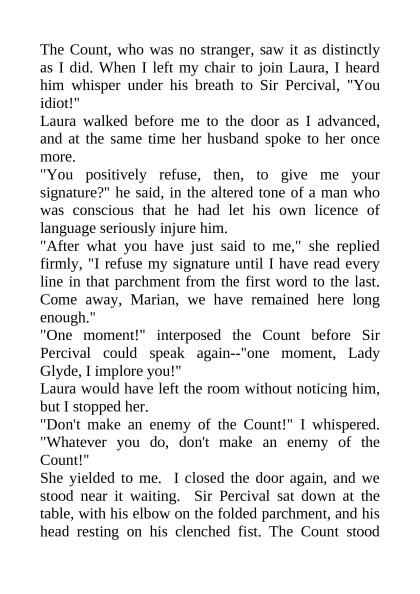 The Count, who was no stranger, saw it as distinctly as I did. When I left my chair to join Laura, I heard him whisper under his breath to Sir Percival, "You idiot!"

Laura walked before me to the door as I advanced, and at the same time her husband spoke to her once more.

"You positively refuse, then, to give me your signature?" he said, in the altered tone of a man who was conscious that he had let his own licence of language seriously injure him.

"After what you have just said to me," she replied firmly, "I refuse my signature until I have read every line in that parchment from the first word to the last. Come away, Marian, we have remained here long enough."

"One moment!" interposed the Count before Sir Percival could speak again--"one moment, Lady Glyde, I implore you!"

Laura would have left the room without noticing him, but I stopped her.

"Don't make an enemy of the Count!" I whispered. "Whatever you do, don't make an enemy of the Count!"

She yielded to me. I closed the door again, and we stood near it waiting. Sir Percival sat down at the table, with his elbow on the folded parchment, and his head resting on his clenched fist. The Count stood